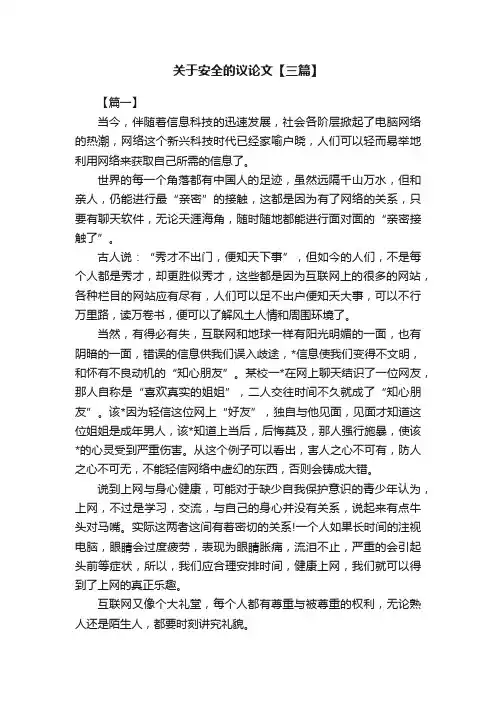 关于安全的议论文【三篇】

【篇一】

当今，伴随着信息科技的迅速发展，社会各阶层掀起了电脑网络的热潮，网络这个新兴科技时代已经家喻户晓，人们可以轻而易举地利用网络来获取自己所需的信息了。

世界的每一个角落都有中国人的足迹，虽然远隔千山万水，但和亲人，仍能进行最“亲密”的接触，这都是因为有了网络的关系，只要有聊天软件，无论天涯海角，随时随地都能进行面对面的“亲密接触了”。

古人说：“秀才不出门，便知天下事”，但如今的人们，不是每个人都是秀才，却更胜似秀才，这些都是因为互联网上的很多的网站，各种栏目的网站应有尽有，人们可以足不出户便知天大事，可以不行万里路，读万卷书，便可以了解风土人情和周围环境了。

当然，有得必有失，互联网和地球一样有阳光明媚的一面，也有阴暗的一面，错误的信息供我们误入歧途，*信息使我们变得不文明，和怀有不良动机的“知心朋友”。某校一*在网上聊天结识了一位网友，那人自称是“喜欢真实的姐姐”，二人交往时间不久就成了“知心朋友”。该*因为轻信这位网上“好友”，独自与他见面，见面才知道这位姐姐是成年男人，该*知道上当后，后悔莫及，那人强行施暴，使该*的心灵受到严重伤害。从这个例子可以看出，害人之心不可有，防人之心不可无，不能轻信网络中虚幻的东西，否则会铸成大错。

说到上网与身心健康，可能对于缺少自我保护意识的青少年认为，上网，不过是学习，交流，与自己的身心并没有关系，说起来有点牛头对马嘴。实际这两者这间有着密切的关系!一个人如果长时间的注视电脑，眼睛会过度疲劳，表现为眼睛胀痛，流泪不止，严重的会引起头前等症状，所以，我们应合理安排时间，健康上网，我们就可以得到了上网的真正乐趣。

互联网又像个大礼堂，每个人都有尊重与被尊重的权利，无论熟人还是陌生人，都要时刻讲究礼貌。